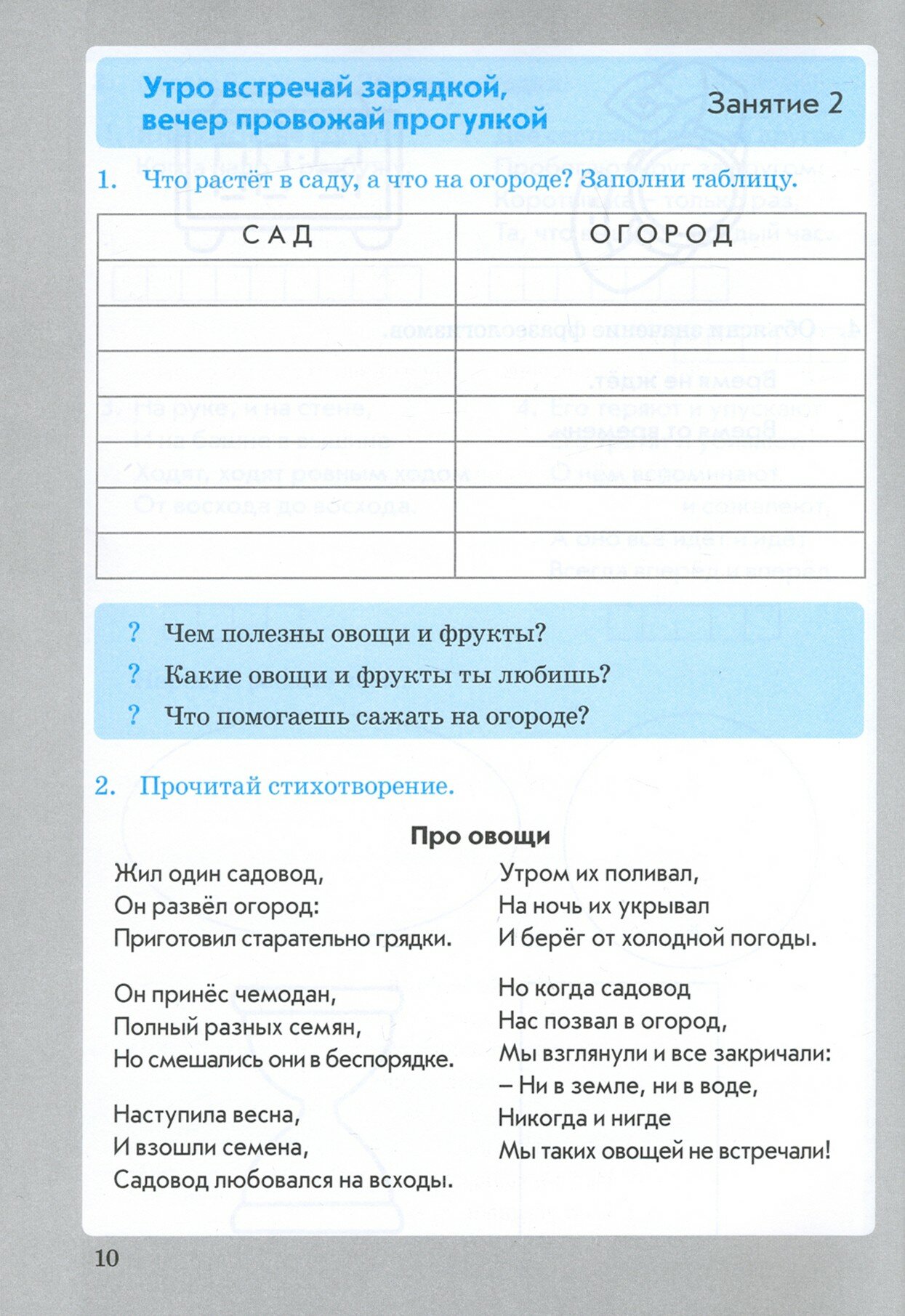 Утро встречай зарядкой, вечер провожай прогулкой

Занятие 2

1. Что растёт в саду, а что на огороде? Заполни таблицу.

| САД | ОГОРОД |
|---|---|
| | |
| | |
| | |
| | |
| | |
| | |
| | |

? Чем полезны овощи и фрукты?
? Какие овощи и фрукты ты любишь?
? Что помогаешь сажать на огороде?

2. Прочитай стихотворение.

Про овощи

Жил один садовод,
Он развёл огород:
Приготовил старательно грядки.

Он принёс чемодан,
Полный разных семян,
Но смешались они в беспорядке.

Наступила весна,
И взошли семена,
Садовод любовался на всходы.

Утром их поливал,
На ночь их укрывал
И берёг от холодной погоды.

Но когда садовод
Нас позвал в огород,
Мы взглянули и все закричали:
– Ни в земле, ни в воде,
Никогда и нигде
Мы таких овощей не встречали!

10